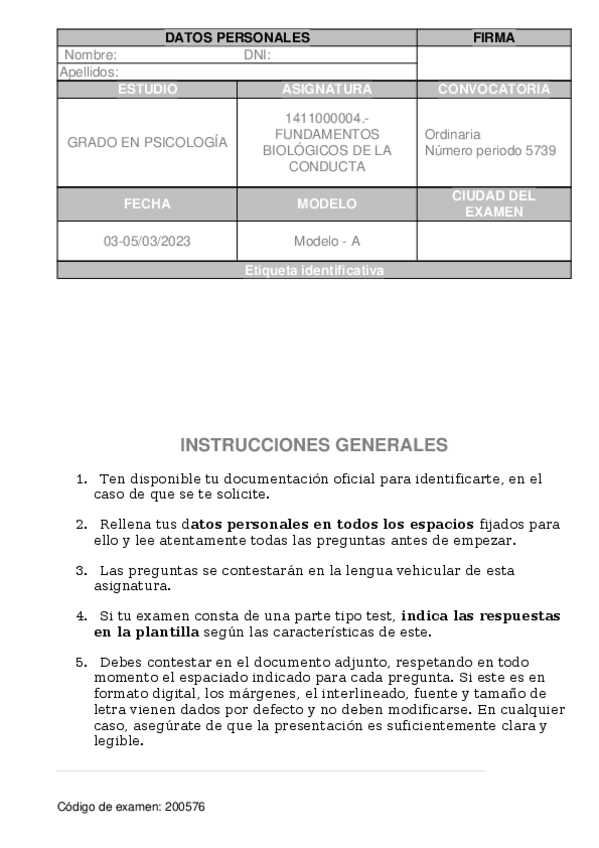 | DATOS PERSONALES | | FIRMA |
|---|---|---|
| Nombre: DNI: | | |
| Apellidos: | | |
| ESTUDIO | ASIGNATURA | CONVOCATORIA |
| GRADO EN PSICOLOGÍA | 1411000004.- FUNDAMENTOS BIOLÓGICOS DE LA CONDUCTA | Ordinaria Número periodo 5739 |
| FECHA | MODELO | CIUDAD DEL EXAMEN |
| 03-05/03/2023 | Modelo - A | |
| Etiqueta identificativa | | |

INSTRUCCIONES GENERALES

1. Ten disponible tu documentación oficial para identificarte, en el caso de que se te solicite.

2. Rellena tus datos personales en todos los espacios fijados para ello y lee atentamente todas las preguntas antes de empezar.

3. Las preguntas se contestarán en la lengua vehicular de esta asignatura.

4. Si tu examen consta de una parte tipo test, indica las respuestas en la plantilla según las características de este.

5. Debes contestar en el documento adjunto, respetando en todo momento el espaciado indicado para cada pregunta. Si este es en formato digital, los márgenes, el interlineado, fuente y tamaño de letra vienen dados por defecto y no deben modificarse. En cualquier caso, asegúrate de que la presentación es suficientemente clara y legible.

Código de examen: 200576